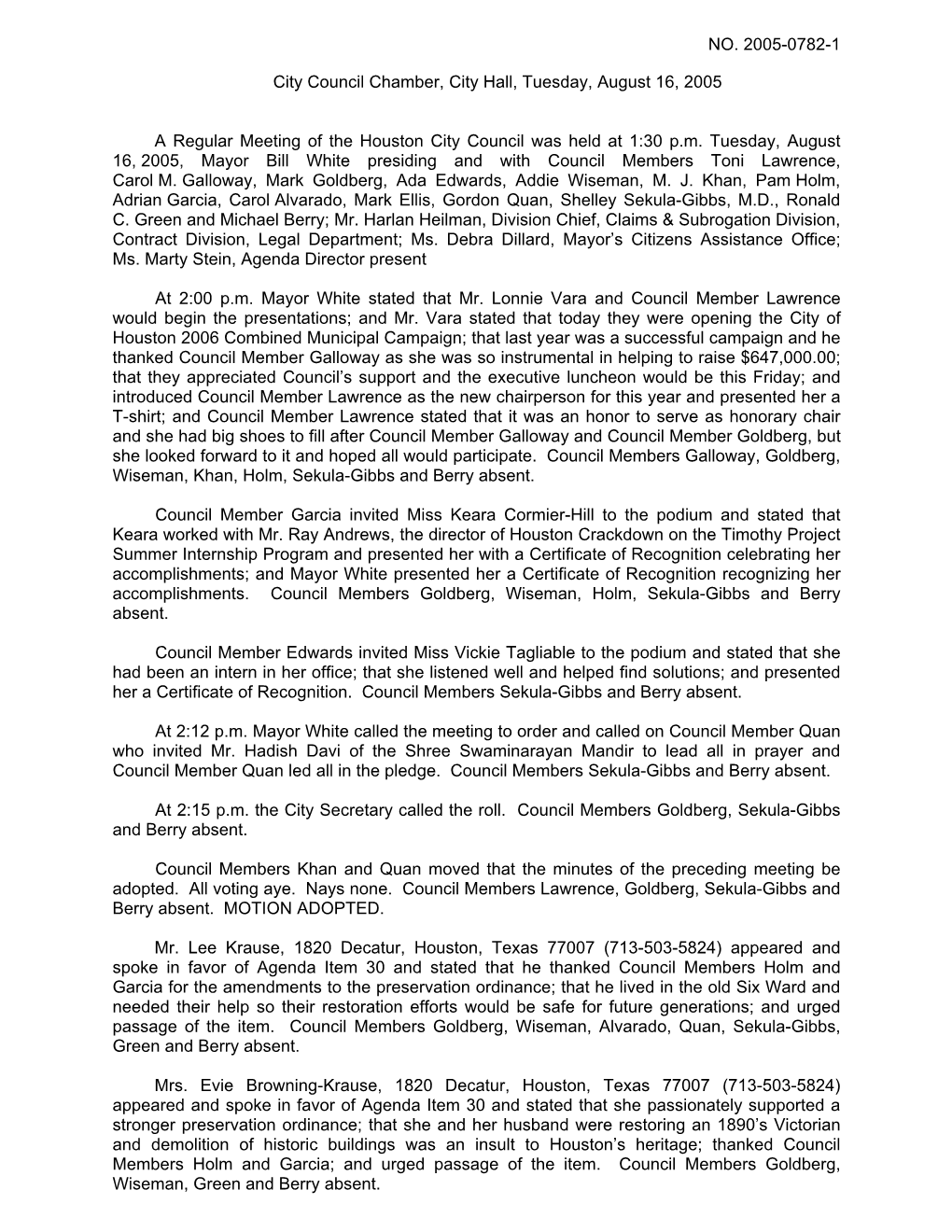 NO. 2005-0782-1

City Council Chamber, City Hall, Tuesday, August 16, 2005

A Regular Meeting of the Houston City Council was held at 1:30 p.m. Tuesday, August 16, 2005, Mayor Bill White presiding and with Council Members Toni Lawrence, Carol M. Galloway, Mark Goldberg, Ada Edwards, Addie Wiseman, M. J. Khan, Pam Holm, Adrian Garcia, Carol Alvarado, Mark Ellis, Gordon Quan, Shelley Sekula-Gibbs, M.D., Ronald C. Green and Michael Berry; Mr. Harlan Heilman, Division Chief, Claims & Subrogation Division, Contract Division, Legal Department; Ms. Debra Dillard, Mayor's Citizens Assistance Office; Ms. Marty Stein, Agenda Director present

At 2:00 p.m. Mayor White stated that Mr. Lonnie Vara and Council Member Lawrence would begin the presentations; and Mr. Vara stated that today they were opening the City of Houston 2006 Combined Municipal Campaign; that last year was a successful campaign and he thanked Council Member Galloway as she was so instrumental in helping to raise $647,000.00; that they appreciated Council's support and the executive luncheon would be this Friday; and introduced Council Member Lawrence as the new chairperson for this year and presented her a T-shirt; and Council Member Lawrence stated that it was an honor to serve as honorary chair and she had big shoes to fill after Council Member Galloway and Council Member Goldberg, but she looked forward to it and hoped all would participate. Council Members Galloway, Goldberg, Wiseman, Khan, Holm, Sekula-Gibbs and Berry absent.

Council Member Garcia invited Miss Keara Cormier-Hill to the podium and stated that Keara worked with Mr. Ray Andrews, the director of Houston Crackdown on the Timothy Project Summer Internship Program and presented her with a Certificate of Recognition celebrating her accomplishments; and Mayor White presented her a Certificate of Recognition recognizing her accomplishments. Council Members Goldberg, Wiseman, Holm, Sekula-Gibbs and Berry absent.

Council Member Edwards invited Miss Vickie Tagliable to the podium and stated that she had been an intern in her office; that she listened well and helped find solutions; and presented her a Certificate of Recognition. Council Members Sekula-Gibbs and Berry absent.

At 2:12 p.m. Mayor White called the meeting to order and called on Council Member Quan who invited Mr. Hadish Davi of the Shree Swaminarayan Mandir to lead all in prayer and Council Member Quan led all in the pledge. Council Members Sekula-Gibbs and Berry absent.

At 2:15 p.m. the City Secretary called the roll. Council Members Goldberg, Sekula-Gibbs and Berry absent.

Council Members Khan and Quan moved that the minutes of the preceding meeting be adopted. All voting aye. Nays none. Council Members Lawrence, Goldberg, Sekula-Gibbs and Berry absent. MOTION ADOPTED.

Mr. Lee Krause, 1820 Decatur, Houston, Texas 77007 (713-503-5824) appeared and spoke in favor of Agenda Item 30 and stated that he thanked Council Members Holm and Garcia for the amendments to the preservation ordinance; that he lived in the old Six Ward and needed their help so their restoration efforts would be safe for future generations; and urged passage of the item. Council Members Goldberg, Wiseman, Alvarado, Quan, Sekula-Gibbs, Green and Berry absent.

Mrs. Evie Browning-Krause, 1820 Decatur, Houston, Texas 77007 (713-503-5824) appeared and spoke in favor of Agenda Item 30 and stated that she passionately supported a stronger preservation ordinance; that she and her husband were restoring an 1890's Victorian and demolition of historic buildings was an insult to Houston's heritage; thanked Council Members Holm and Garcia; and urged passage of the item. Council Members Goldberg, Wiseman, Green and Berry absent.